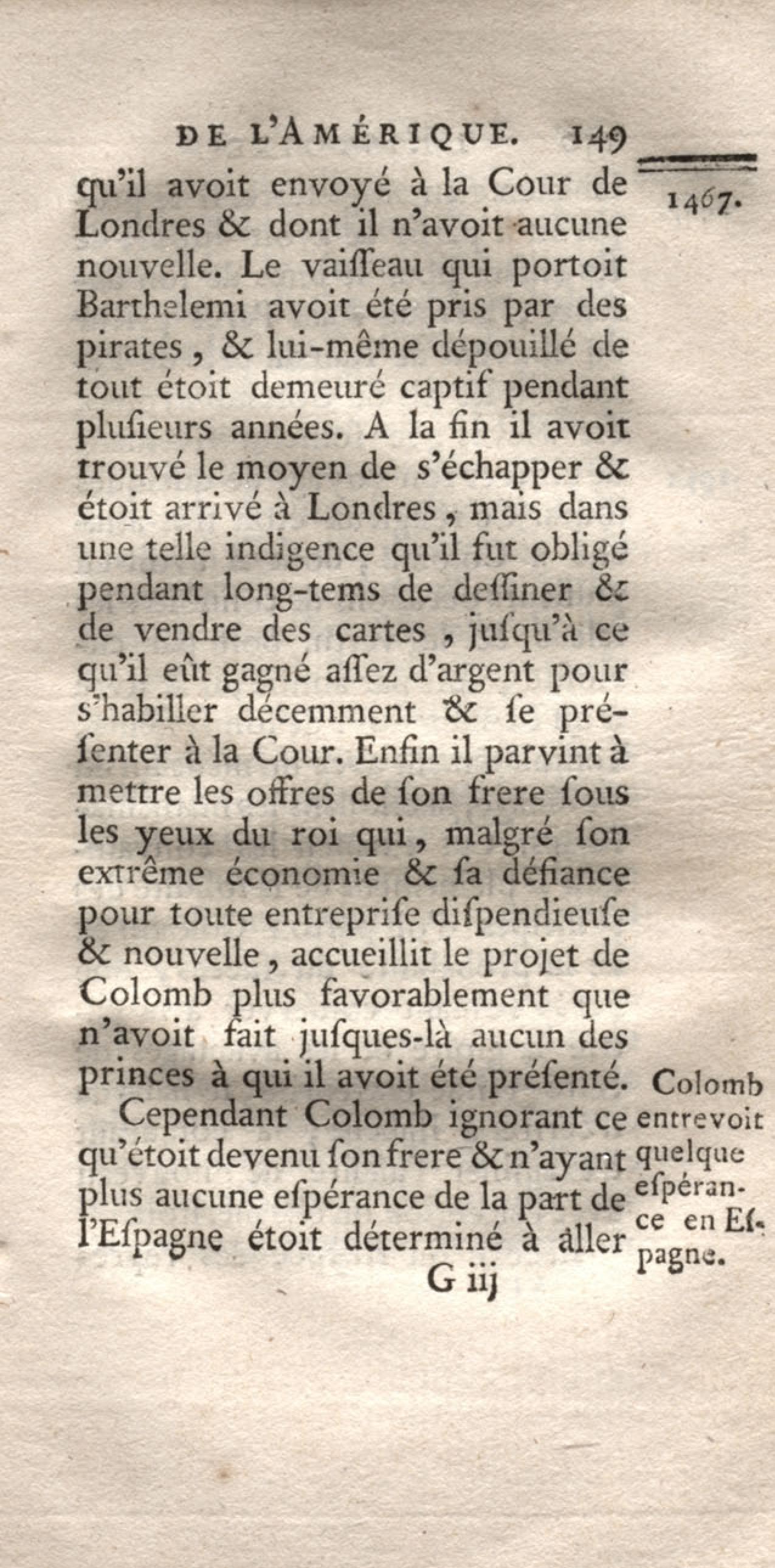 DE L'AMÉRIQUE. 149

1467.

qu'il avoit envoyé à la Cour de Londres & dont il n'avoit aucune nouvelle. Le vaiſſeau qui portoit Barthelemi avoit été pris par des pirates, & lui-même dépouillé de tout étoit demeuré captif pendant pluſieurs années. A la fin il avoit trouvé le moyen de s'échapper & étoit arrivé à Londres, mais dans une telle indigence qu'il fut obligé pendant long-tems de deſſiner & de vendre des cartes, juſqu'à ce qu'il eût gagné aſſez d'argent pour s'habiller décemment & ſe préſenter à la Cour. Enfin il parvint à mettre les offres de ſon frere ſous les yeux du roi qui, malgré ſon extrême économie & ſa défiance pour toute entrepriſe diſpendieuſe & nouvelle, accueillit le projet de Colomb plus favorablement que n'avoit fait juſques-là aucun des princes à qui il avoit été préſenté.

Colomb entrevoit quelque eſpérance en Eſpagne.

Cependant Colomb ignorant ce qu'étoit devenu ſon frere & n'ayant plus aucune eſpérance de la part de l'Eſpagne étoit déterminé à aller

G iij